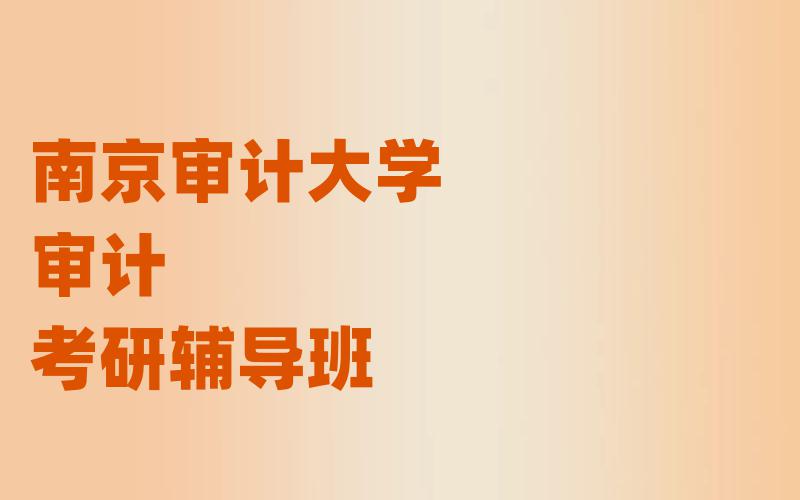 南京审计大学
审计
考研辅导班